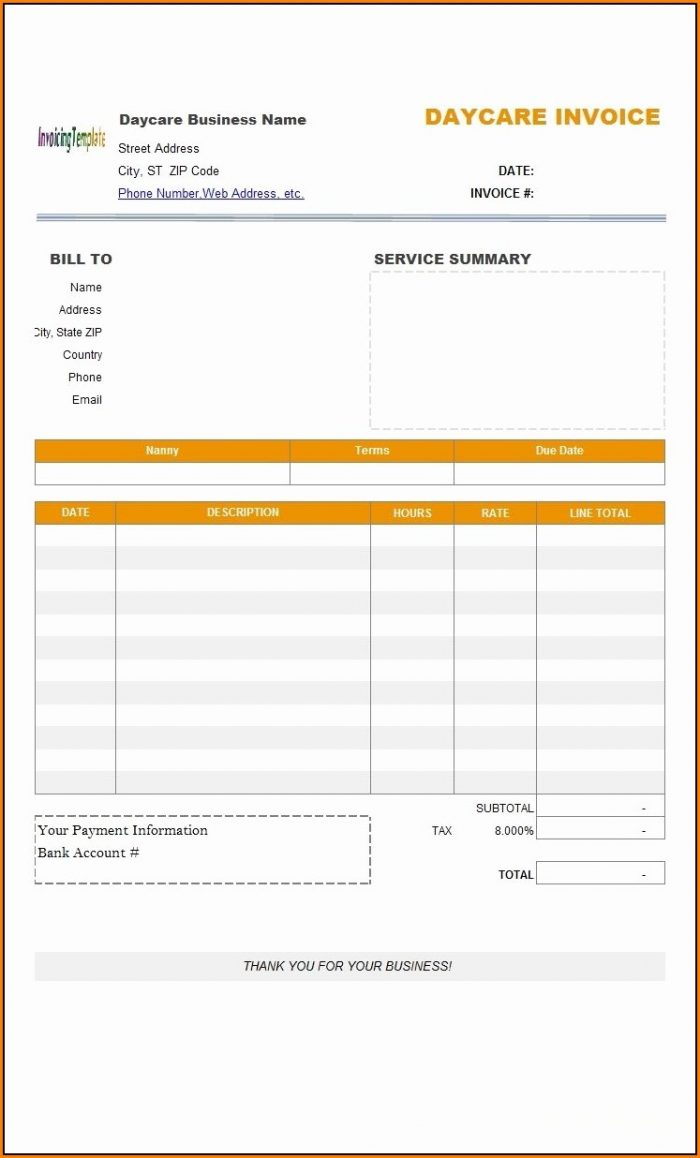 InvoicingTemplate

Daycare Business Name
Street Address
City, ST ZIP Code
Phone Number,Web Address, etc.

DAYCARE INVOICE

DATE:
INVOICE #:

BILL TO
Name
Address
City, State ZIP
Country
Phone
Email

SERVICE SUMMARY

| Nanny | Terms | Due Date |
|---|---|---|
| | | |

| DATE | DESCRIPTION | HOURS | RATE | LINE TOTAL |
|---|---|---|---|---|
| | | | | |
| | | | | |
| | | | | |
| | | | | |
| | | | | |
| | | | | |
| | | | | |
| | | | | |
| | | | | |
| | | | | |
| | | | | |
| | | | | |

SUBTOTAL -
TAX 8.000% -
TOTAL -

Your Payment Information
Bank Account #

THANK YOU FOR YOUR BUSINESS!